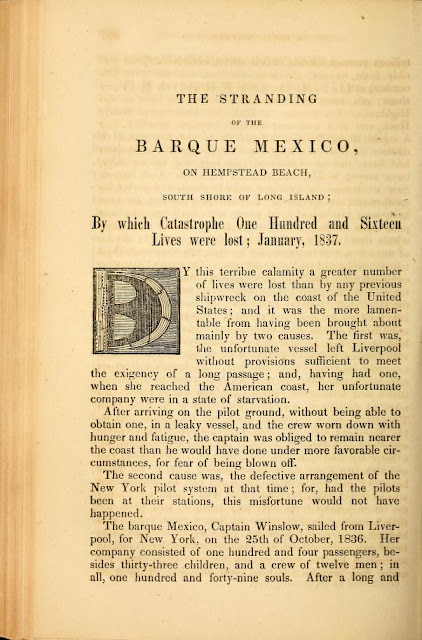 THE STRANDING

OF THE

BARQUE MEXICO,

ON HEMPSTEAD BEACH,

SOUTH SHORE OF LONG ISLAND;

By which Catastrophe One Hundred and Sixteen Lives were lost; January, 1837.

BY this terrible calamity a greater number of lives were lost than by any previous shipwreck on the coast of the United States; and it was the more lamentable from having been brought about mainly by two causes. The first was, the unfortunate vessel left Liverpool without provisions sufficient to meet the exigency of a long passage; and, having had one, when she reached the American coast, her unfortunate company were in a state of starvation.

After arriving on the pilot ground, without being able to obtain one, in a leaky vessel, and the crew worn down with hunger and fatigue, the captain was obliged to remain nearer the coast than he would have done under more favorable circumstances, for fear of being blown off.

The second cause was, the defective arrangement of the New York pilot system at that time; for, had the pilots been at their stations, this misfortune would not have happened.

The barque Mexico, Captain Winslow, sailed from Liverpool, for New York, on the 25th of October, 1836. Her company consisted of one hundred and four passengers, besides thirty-three children, and a crew of twelve men; in all, one hundred and forty-nine souls. After a long and